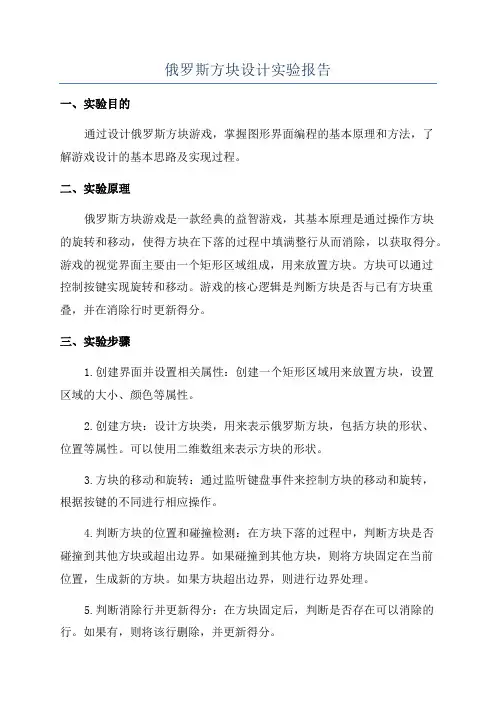 俄罗斯方块设计实验报告

一、实验目的

通过设计俄罗斯方块游戏，掌握图形界面编程的基本原理和方法，了解游戏设计的基本思路及实现过程。

二、实验原理

俄罗斯方块游戏是一款经典的益智游戏，其基本原理是通过操作方块的旋转和移动，使得方块在下落的过程中填满整行从而消除，以获取得分。游戏的视觉界面主要由一个矩形区域组成，用来放置方块。方块可以通过控制按键实现旋转和移动。游戏的核心逻辑是判断方块是否与已有方块重叠，并在消除行时更新得分。

三、实验步骤

1.创建界面并设置相关属性：创建一个矩形区域用来放置方块，设置区域的大小、颜色等属性。

2.创建方块：设计方块类，用来表示俄罗斯方块，包括方块的形状、位置等属性。可以使用二维数组来表示方块的形状。

3.方块的移动和旋转：通过监听键盘事件来控制方块的移动和旋转，根据按键的不同进行相应操作。

4.判断方块的位置和碰撞检测：在方块下落的过程中，判断方块是否碰撞到其他方块或超出边界。如果碰撞到其他方块，则将方块固定在当前位置，生成新的方块。如果方块超出边界，则进行边界处理。

5.判断消除行并更新得分：在方块固定后，判断是否存在可以消除的行。如果有，则将该行删除，并更新得分。